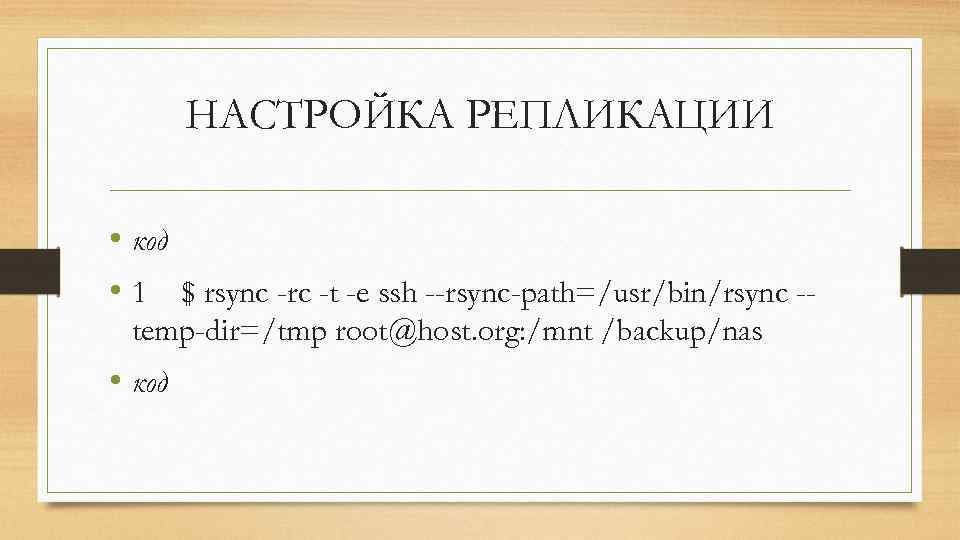 НАСТРОЙКА РЕПЛИКАЦИИ

• код

• 1 $ rsync -rc -t -e ssh --rsync-path=/usr/bin/rsync --temp-dir=/tmp root@host.org:/mnt /backup/nas

• код